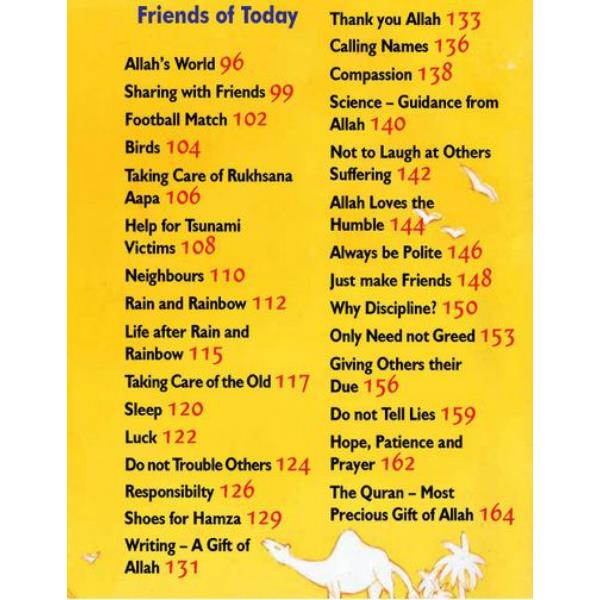 Friends of Today

Allah's World 96

Sharing with Friends 99

Football Match 102

Birds 104

Taking Care of Rukhsana Aapa 106

Help for Tsunami Victims 108

Neighbours 110

Rain and Rainbow 112

Life after Rain and Rainbow 115

Taking Care of the Old 117

Sleep 120

Luck 122

Do not Trouble Others 124

Responsibilty 126

Shoes for Hamza 129

Writing – A Gift of Allah 131

Thank you Allah 133

Calling Names 136

Compassion 138

Science – Guidance from Allah 140

Not to Laugh at Others Suffering 142

Allah Loves the Humble 144

Always be Polite 146

Just make Friends 148

Why Discipline? 150

Only Need not Greed 153

Giving Others their Due 156

Do not Tell Lies 159

Hope, Patience and Prayer 162

The Quran – Most Precious Gift of Allah 164